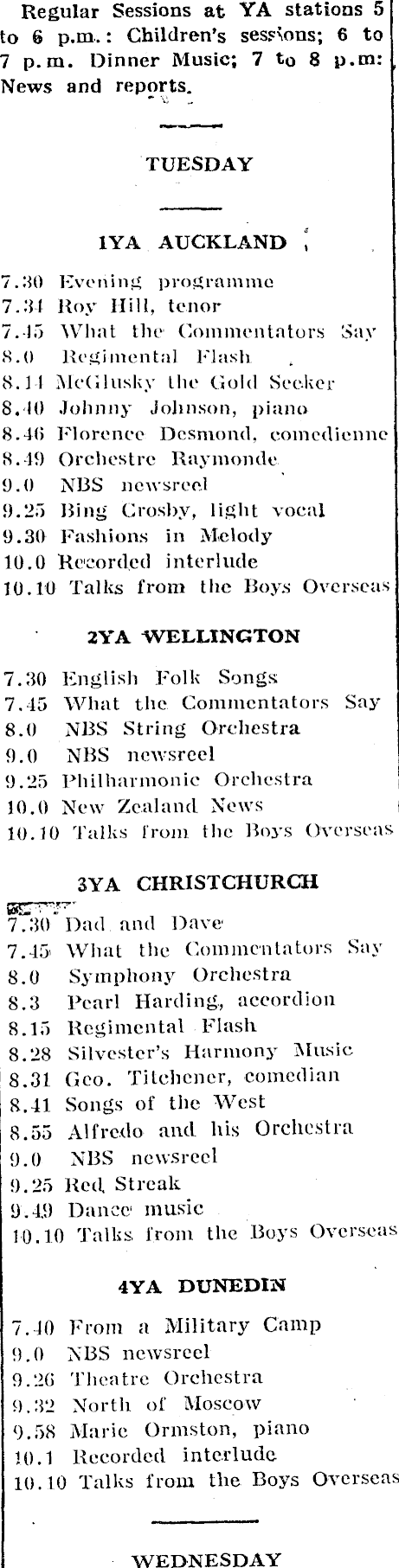 Regular Sessions at YA stations 5 to 6 p.m.: Children's sessions; 6 to 7 p.m. Dinner Music; 7 to 8 p.m: News and reports.

TUESDAY

1YA AUCKLAND

7.30 Evening programme
7.34 Roy Hill, tenor
7.45 What the Commentators Say
8.0 Regimental Flash
8.14 McGlusky the Gold Seeker
8.40 Johnny Johnson, piano
8.46 Florence Desmond, comedienne
8.49 Orchestre Raymonde
9.0 NBS newsreel
9.25 Bing Crosby, light vocal
9.30 Fashions in Melody
10.0 Recorded interlude
10.10 Talks from the Boys Overseas

2YA WELLINGTON

7.30 English Folk Songs
7.45 What the Commentators Say
8.0 NBS String Orchestra
9.0 NBS newsreel
9.25 Philharmonic Orchestra
10.0 New Zealand News
10.10 Talks from the Boys Overseas

3YA CHRISTCHURCH

7.30 Dad and Dave
7.45 What the Commentators Say
8.0 Symphony Orchestra
8.3 Pearl Harding, accordion
8.15 Regimental Flash
8.28 Silvester's Harmony Music
8.31 Geo. Titchener, comedian
8.41 Songs of the West
8.55 Alfredo and his Orchestra
9.0 NBS newsreel
9.25 Red Streak
9.49 Dance music
10.10 Talks from the Boys Overseas

4YA DUNEDIN

7.40 From a Military Camp
9.0 NBS newsreel
9.26 Theatre Orchestra
9.32 North of Moscow
9.58 Marie Ormston, piano
10.1 Recorded interlude
10.10 Talks from the Boys Overseas

WEDNESDAY